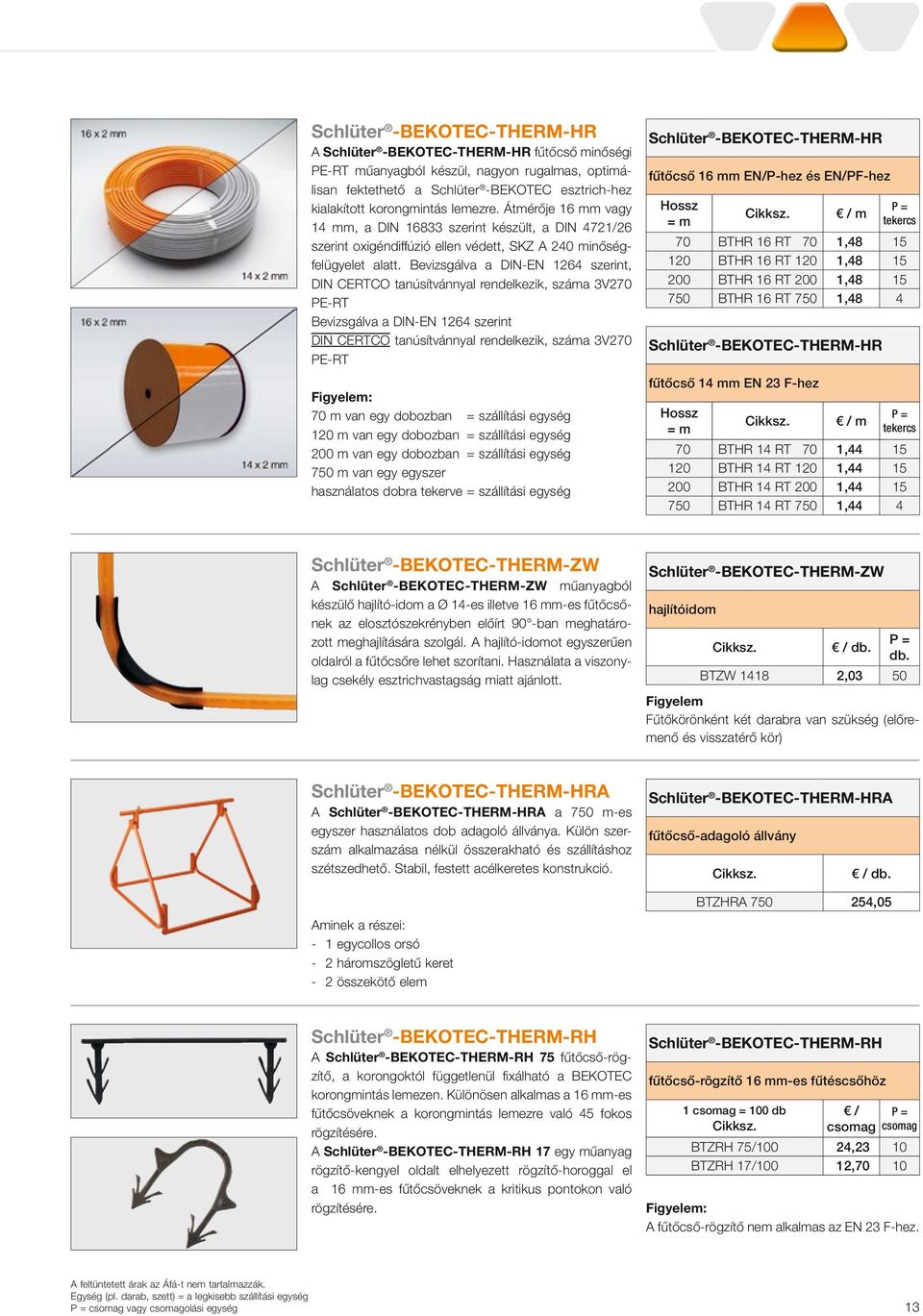 16 x 2 mm

14 x 2 mm

16 x 2 mm

14 x 2 mm

Schlüter®-BEKOTEC-THERM-HR

A Schlüter®-BEKOTEC-THERM-HR fűtőcső minőségi PE-RT műanyagból készül, nagyon rugalmas, optimálisan fektethető a Schlüter®-BEKOTEC esztrich-hez kialakított korongmintás lemezre. Átmérője 16 mm vagy 14 mm, a DIN 16833 szerint készült, a DIN 4721/26 szerint oxigéndiffúzió ellen védett, SKZ A 240 minőségfelügyelet alatt. Bevizsgálva a DIN-EN 1264 szerint, DIN CERTCO tanúsítvánnyal rendelkezik, száma 3V270 PE-RT

Bevizsgálva a DIN-EN 1264 szerint

DIN CERTCO tanúsítvánnyal rendelkezik, száma 3V270 PE-RT

Figyelem:

70 m van egy dobozban = szállítási egység

120 m van egy dobozban = szállítási egység

200 m van egy dobozban = szállítási egység

750 m van egy egyszer használatos dobra tekerve = szállítási egység

Schlüter®-BEKOTEC-THERM-HR

fűtőcső 16 mm EN/P-hez és EN/PF-hez

| Hossz = m | Cikksz. | € / m | P = tekercs |
|---|---|---|---|
| 70 | BTHR 16 RT 70 | 1,48 | 15 |
| 120 | BTHR 16 RT 120 | 1,48 | 15 |
| 200 | BTHR 16 RT 200 | 1,48 | 15 |
| 750 | BTHR 16 RT 750 | 1,48 | 4 |

Schlüter®-BEKOTEC-THERM-HR

fűtőcső 14 mm EN 23 F-hez

| Hossz = m | Cikksz. | € / m | P = tekercs |
|---|---|---|---|
| 70 | BTHR 14 RT 70 | 1,44 | 15 |
| 120 | BTHR 14 RT 120 | 1,44 | 15 |
| 200 | BTHR 14 RT 200 | 1,44 | 15 |
| 750 | BTHR 14 RT 750 | 1,44 | 4 |

Schlüter®-BEKOTEC-THERM-ZW

A Schlüter®-BEKOTEC-THERM-ZW műanyagból készülő hajlító-idom a Ø 14-es illetve 16 mm-es fűtőcsőnek az elosztószekrényben előírt 90°-ban meghatározott meghajlítására szolgál. A hajlító-idomot egyszerűen oldalról a fűtőcsőre lehet szorítani. Használata a viszonylag csekély esztrichvastagság miatt ajánlott.

Schlüter®-BEKOTEC-THERM-ZW

hajlítóidom

| Cikksz. | € / db. | P = db. |
|---|---|---|
| BTZW 1418 | 2,03 | 50 |

Figyelem

Fűtőkörönként két darabra van szükség (előremenő és visszatérő kör)

Schlüter®-BEKOTEC-THERM-HRA

A Schlüter®-BEKOTEC-THERM-HRA a 750 m-es egyszer használatos dob adagoló állványa. Külön szerszám alkalmazása nélkül összerakható és szállításhoz szétszedhető. Stabil, festett acélkeretes konstrukció.

Aminek a részei:
- 1 egycollos orsó
- 2 háromszögletű keret
- 2 összekötő elem

Schlüter®-BEKOTEC-THERM-HRA

fűtőcső-adagoló állvány

| Cikksz. | € / db. |
|---|---|
| BTZHRA 750 | 254,05 |

Schlüter®-BEKOTEC-THERM-RH

A Schlüter®-BEKOTEC-THERM-RH 75 fűtőcső-rögzítő, a korongoktól függetlenül fixálható a BEKOTEC korongmintás lemezen. Különösen alkalmas a 16 mm-es fűtőcsöveknek a korongmintás lemezre való 45 fokos rögzítésére.

A Schlüter®-BEKOTEC-THERM-RH 17 egy műanyag rögzítő-kengyel oldalt elhelyezett rögzítő-horoggal el a 16 mm-es fűtőcsöveknek a kritikus pontokon való rögzítésére.

Schlüter®-BEKOTEC-THERM-RH

fűtőcső-rögzítő 16 mm-es fűtéscsőhöz

| 1 csomag = 100 db Cikksz. | € / csomag | P = csomag |
|---|---|---|
| BTZRH 75/100 | 24,23 | 10 |
| BTZRH 17/100 | 12,70 | 10 |

Figyelem:

A fűtőcső-rögzítő nem alkalmas az EN 23 F-hez.

A feltüntetett árak az Áfá-t nem tartalmazzák.
Egység (pl. darab, szett) = a legkisebb szállítási egység
P = csomag vagy csomagolási egység

13